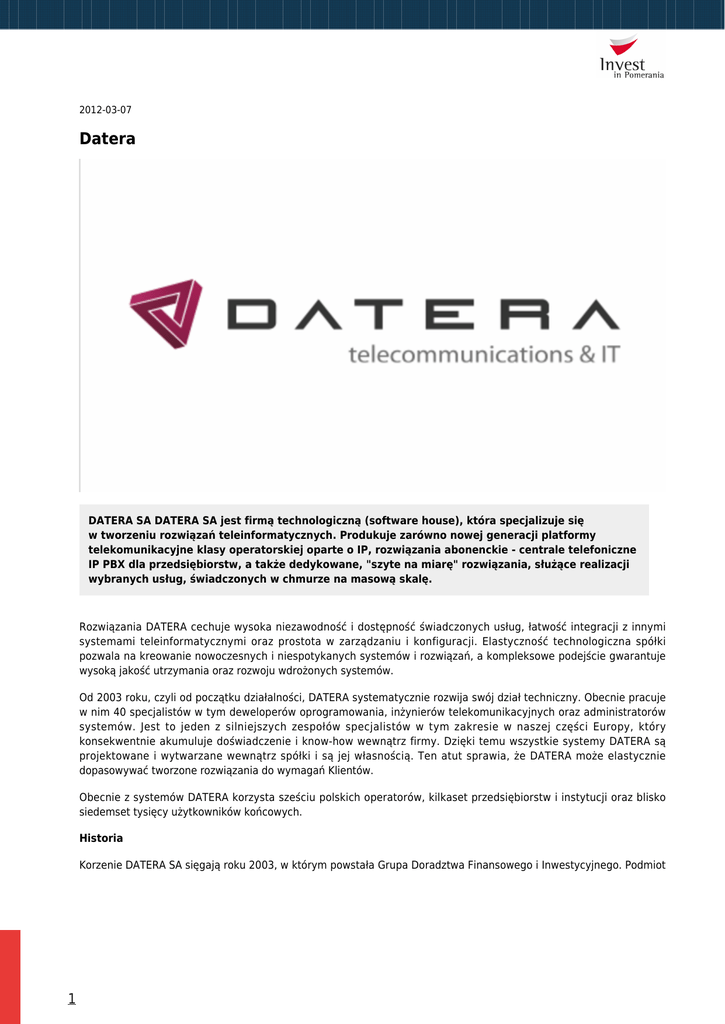 Invest
in Pomerania

2012-03-07

Datera

DATERA
telecommunications & IT

DATERA SA DATERA SA jest firmą technologiczną (software house), która specjalizuje się w tworzeniu rozwiązań teleinformatycznych. Produkuje zarówno nowej generacji platformy telekomunikacyjne klasy operatorskiej oparte o IP, rozwiązania abonenckie - centrale telefoniczne IP PBX dla przedsiębiorstw, a także dedykowane, "szyte na miarę" rozwiązania, służące realizacji wybranych usług, świadczonych w chmurze na masową skalę.

Rozwiązania DATERA cechuje wysoka niezawodność i dostępność świadczonych usług, łatwość integracji z innymi systemami teleinformatycznymi oraz prostota w zarządzaniu i konfiguracji. Elastyczność technologiczna spółki pozwala na kreowanie nowoczesnych i niespotykanych systemów i rozwiązań, a kompleksowe podejście gwarantuje wysoką jakość utrzymania oraz rozwoju wdrożonych systemów.

Od 2003 roku, czyli od początku działalności, DATERA systematycznie rozwija swój dział techniczny. Obecnie pracuje w nim 40 specjalistów w tym deweloperów oprogramowania, inżynierów telekomunikacyjnych oraz administratorów systemów. Jest to jeden z silniejszych zespołów specjalistów w tym zakresie w naszej części Europy, który konsekwentnie akumuluje doświadczenie i know-how wewnątrz firmy. Dzięki temu wszystkie systemy DATERA są projektowane i wytwarzane wewnątrz spółki i są jej własnością. Ten atut sprawia, że DATERA może elastycznie dopasowywać tworzone rozwiązania do wymagań Klientów.

Obecnie z systemów DATERA korzysta sześciu polskich operatorów, kilkaset przedsiębiorstw i instytucji oraz blisko siedemset tysięcy użytkowników końcowych.

Historia

Korzenie DATERA SA sięgają roku 2003, w którym powstała Grupa Doradztwa Finansowego i Inwestycyjnego. Podmiot

1